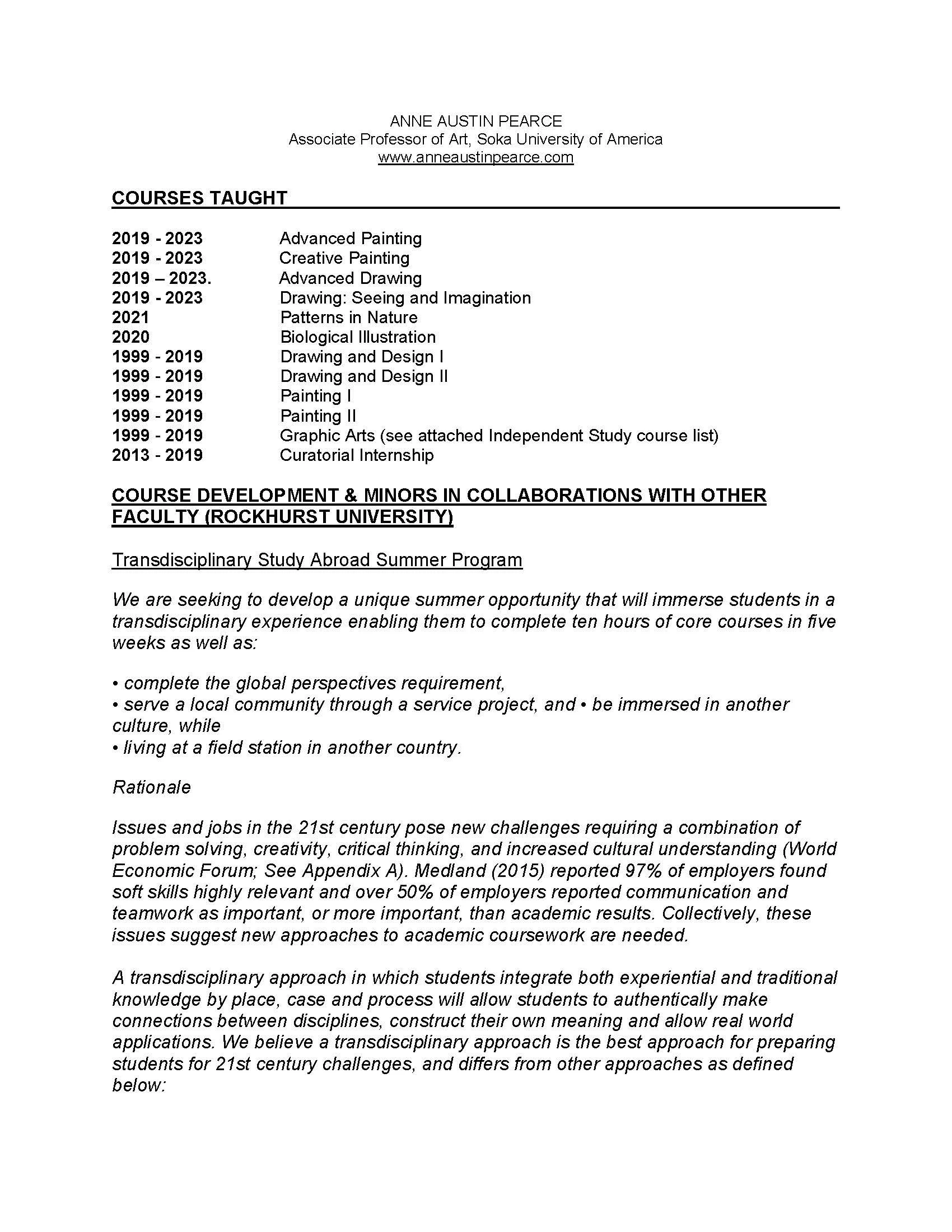 ANNE AUSTIN PEARCE
Associate Professor of Art, Soka University of America
www.anneaustinpearce.com

COURSES TAUGHT

2019 - 2023 Advanced Painting
2019 - 2023 Creative Painting
2019 – 2023. Advanced Drawing
2019 - 2023 Drawing: Seeing and Imagination
2021 Patterns in Nature
2020 Biological Illustration
1999 - 2019 Drawing and Design I
1999 - 2019 Drawing and Design II
1999 - 2019 Painting I
1999 - 2019 Painting II
1999 - 2019 Graphic Arts (see attached Independent Study course list)
2013 - 2019 Curatorial Internship

COURSE DEVELOPMENT & MINORS IN COLLABORATIONS WITH OTHER FACULTY (ROCKHURST UNIVERSITY)

Transdisciplinary Study Abroad Summer Program

We are seeking to develop a unique summer opportunity that will immerse students in a transdisciplinary experience enabling them to complete ten hours of core courses in five weeks as well as:

• complete the global perspectives requirement,
• serve a local community through a service project, and • be immersed in another culture, while
• living at a field station in another country.

Rationale

Issues and jobs in the 21st century pose new challenges requiring a combination of problem solving, creativity, critical thinking, and increased cultural understanding (World Economic Forum; See Appendix A). Medland (2015) reported 97% of employers found soft skills highly relevant and over 50% of employers reported communication and teamwork as important, or more important, than academic results. Collectively, these issues suggest new approaches to academic coursework are needed.

A transdisciplinary approach in which students integrate both experiential and traditional knowledge by place, case and process will allow students to authentically make connections between disciplines, construct their own meaning and allow real world applications. We believe a transdisciplinary approach is the best approach for preparing students for 21st century challenges, and differs from other approaches as defined below: